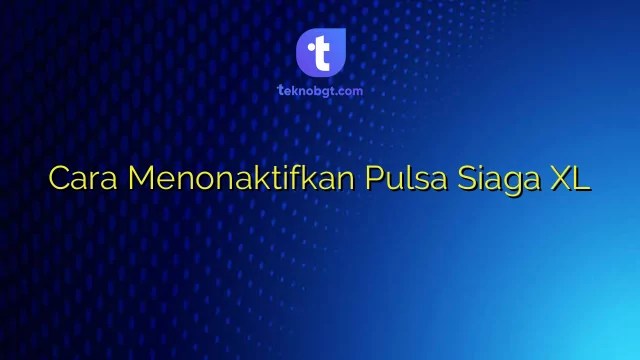 t

teknobgt.com

Cara Menonaktifkan Pulsa Siaga XL